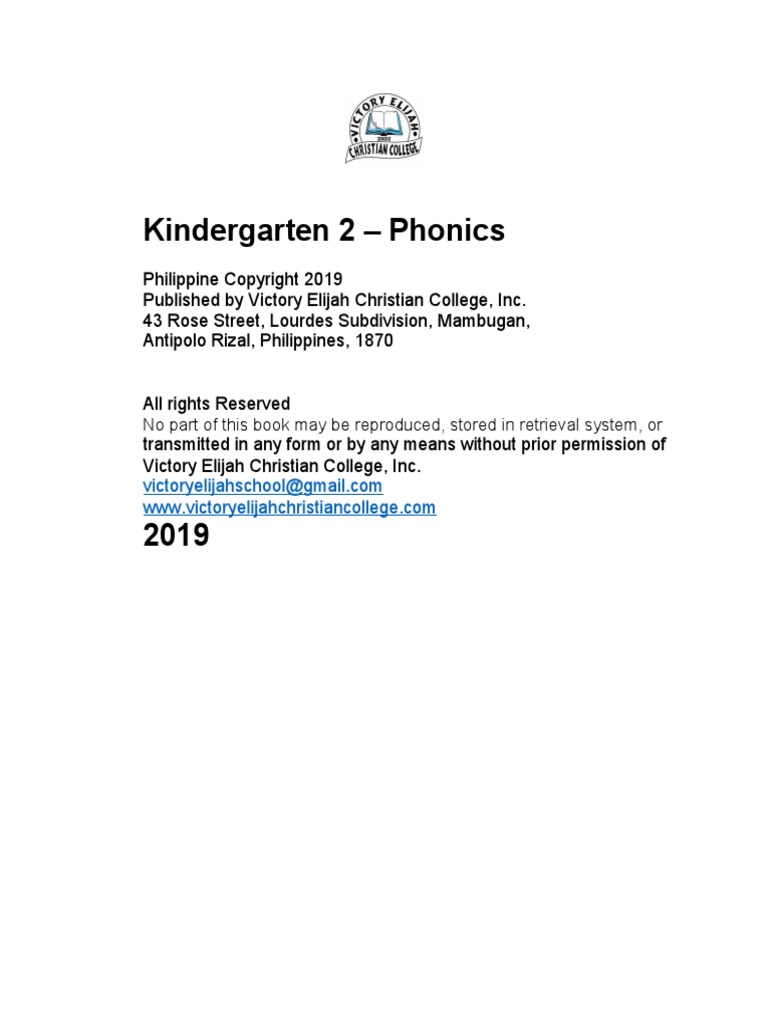 VICTORY ELIJAH
2002
CHRISTIAN COLLEGE

Kindergarten 2 – Phonics

Philippine Copyright 2019
Published by Victory Elijah Christian College, Inc.
43 Rose Street, Lourdes Subdivision, Mambugan,
Antipolo Rizal, Philippines, 1870

All rights Reserved
No part of this book may be reproduced, stored in retrieval system, or transmitted in any form or by any means without prior permission of Victory Elijah Christian College, Inc.
victoryelijahschool@gmail.com
www.victoryelijahchristiancollege.com
2019